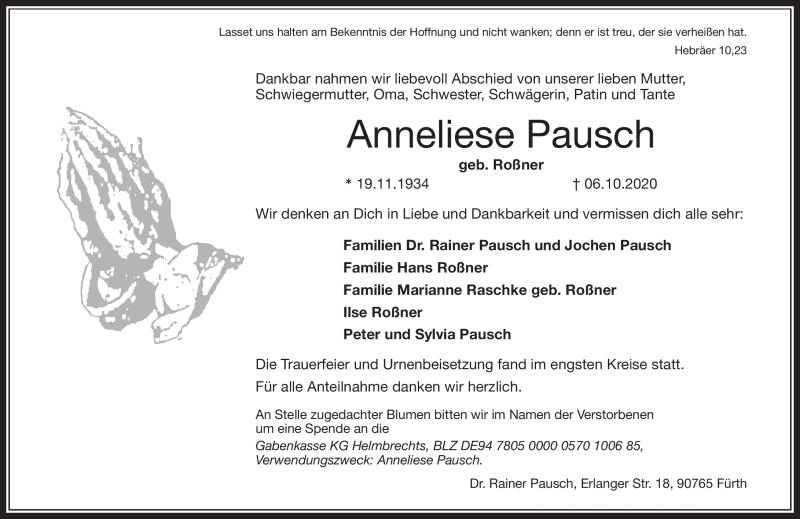 Lasset uns halten am Bekenntnis der Hoffnung und nicht wanken; denn er ist treu, der sie verheißen hat.
Hebräer 10,23

Dankbar nahmen wir liebevoll Abschied von unserer lieben Mutter, Schwiegermutter, Oma, Schwester, Schwägerin, Patin und Tante

Anneliese Pausch

geb. Roßner

* 19.11.1934 † 06.10.2020

Wir denken an Dich in Liebe und Dankbarkeit und vermissen dich alle sehr:

Familien Dr. Rainer Pausch und Jochen Pausch
Familie Hans Roßner
Familie Marianne Raschke geb. Roßner
Ilse Roßner
Peter und Sylvia Pausch

Die Trauerfeier und Urnenbeisetzung fand im engsten Kreise statt.

Für alle Anteilnahme danken wir herzlich.

An Stelle zugedachter Blumen bitten wir im Namen der Verstorbenen um eine Spende an die
Gabenkasse KG Helmbrechts, BLZ DE94 7805 0000 0570 1006 85, Verwendungszweck: Anneliese Pausch.

Dr. Rainer Pausch, Erlanger Str. 18, 90765 Fürth